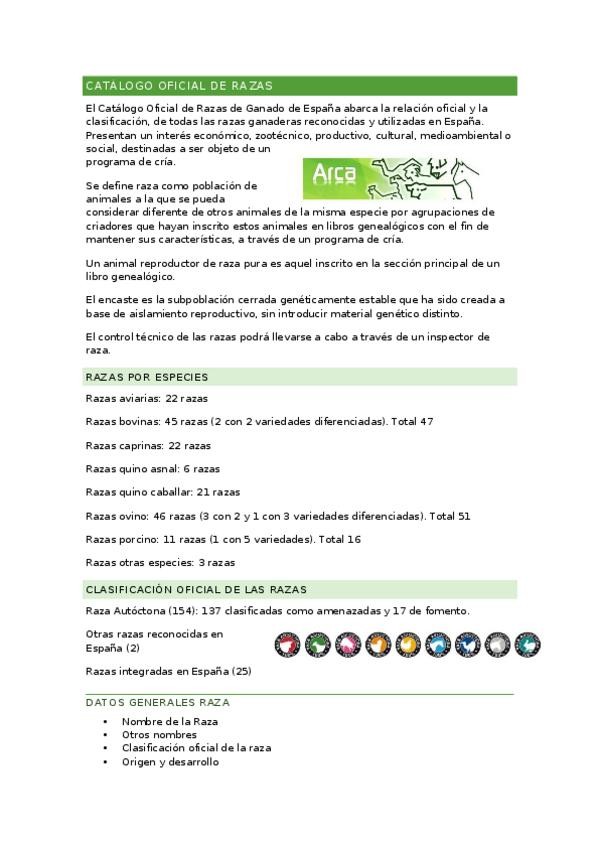 CATALOGO OFICIAL DE RAZAS

El Catálogo Oficial de Razas de Ganado de España abarca la relación oficial y la clasificación, de todas las razas ganaderas reconocidas y utilizadas en España. Presentan un interés económico, zootécnico, productivo, cultural, medioambiental o social, destinadas a ser objeto de un programa de cría.

Arca

Se define raza como población de animales a la que se pueda considerar diferente de otros animales de la misma especie por agrupaciones de criadores que hayan inscrito estos animales en libros genealógicos con el fin de mantener sus características, a través de un programa de cría.

Un animal reproductor de raza pura es aquel inscrito en la sección principal de un libro genealógico.

El encaste es la subpoblación cerrada genéticamente estable que ha sido creada a base de aislamiento reproductivo, sin introducir material genético distinto.

El control técnico de las razas podrá llevarse a cabo a través de un inspector de raza.

RAZAS POR ESPECIES

Razas aviarias: 22 razas

Razas bovinas: 45 razas (2 con 2 variedades diferenciadas). Total 47

Razas caprinas: 22 razas

Razas quino asnal: 6 razas

Razas quino caballar: 21 razas

Razas ovino: 46 razas (3 con 2 y 1 con 3 variedades diferenciadas). Total 51

Razas porcino: 11 razas (1 con 5 variedades). Total 16

Razas otras especies: 3 razas

CLASIFICACIÓN OFICIAL DE LAS RAZAS

Raza Autóctona (154): 137 clasificadas como amenazadas y 17 de fomento.

Otras razas reconocidas en España (2)

Razas integradas en España (25)

DATOS GENERALES RAZA

• Nombre de la Raza
• Otros nombres
• Clasificación oficial de la raza
• Origen y desarrollo